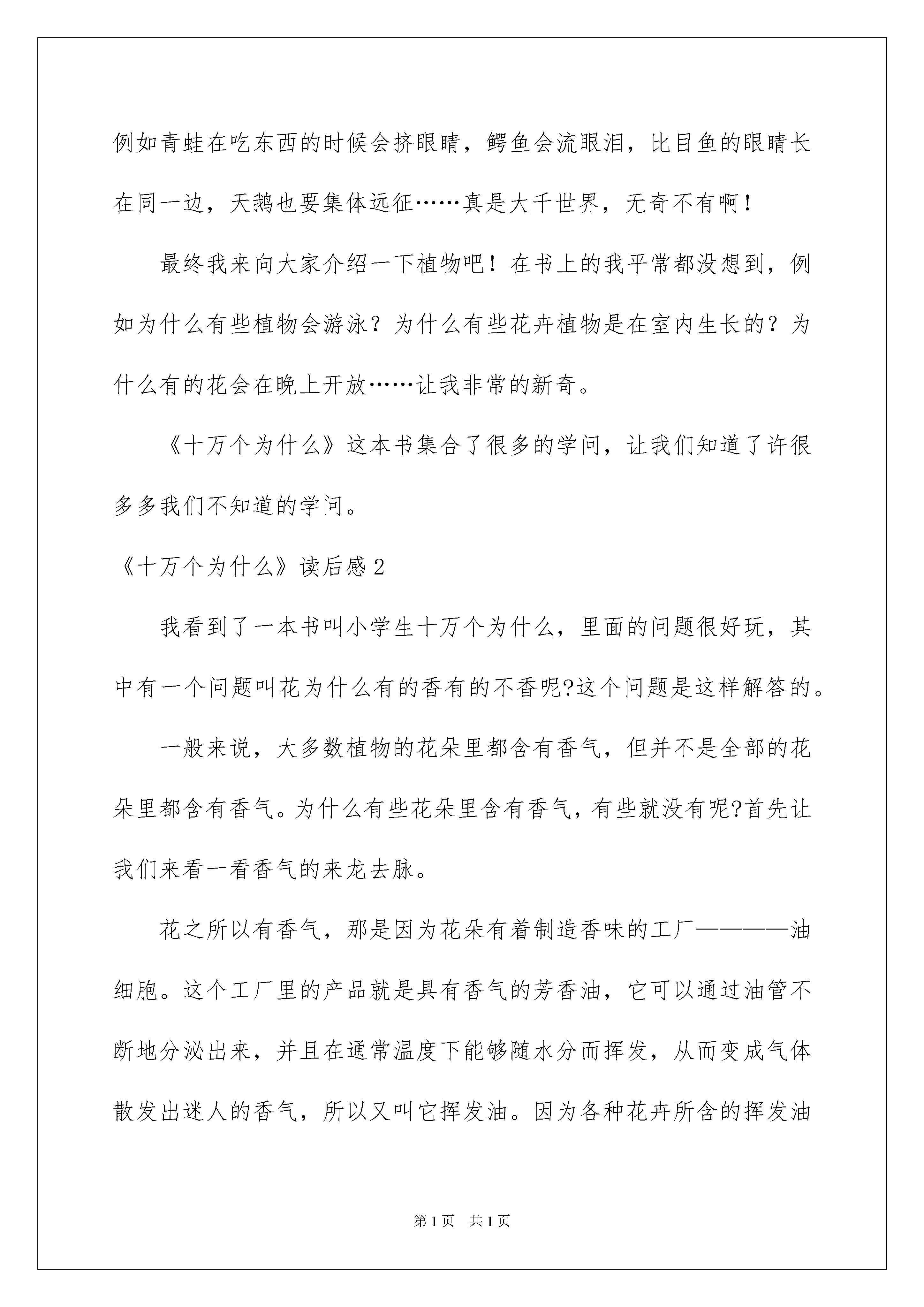 例如青蛙在吃东西的时候会挤眼睛，鳄鱼会流眼泪，比目鱼的眼睛长在同一边，天鹅也要集体远征……真是大千世界，无奇不有啊！

最终我来向大家介绍一下植物吧！在书上的我平常都没想到，例如为什么有些植物会游泳？为什么有些花卉植物是在室内生长的？为什么有的花会在晚上开放……让我非常的新奇。

《十万个为什么》这本书集合了很多的学问，让我们知道了许很多多我们不知道的学问。

《十万个为什么》读后感2

我看到了一本书叫小学生十万个为什么，里面的问题很好玩，其中有一个问题叫花为什么有的香有的不香呢?这个问题是这样解答的。

一般来说，大多数植物的花朵里都含有香气，但并不是全部的花朵里都含有香气。为什么有些花朵里含有香气，有些就没有呢?首先让我们来看一看香气的来龙去脉。

花之所以有香气，那是因为花朵有着制造香味的工厂————油细胞。这个工厂里的产品就是具有香气的芳香油，它可以通过油管不断地分泌出来，并且在通常温度下能够随水分而挥发，从而变成气体散发出迷人的香气，所以又叫它挥发油。因为各种花卉所含的挥发油

第1页 共1页